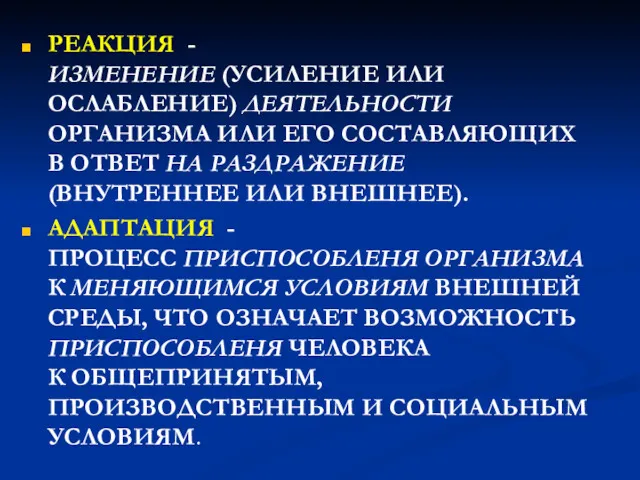 РЕАКЦИЯ - ИЗМЕНЕНИЕ (УСИЛЕНИЕ ИЛИ ОСЛАБЛЕНИЕ) ДЕЯТЕЛЬНОСТИ ОРГАНИЗМА ИЛИ ЕГО СОСТАВЛЯЮЩИХ В ОТВЕТ НА РАЗДРАЖЕНИЕ (ВНУТРЕННЕЕ ИЛИ ВНЕШНЕЕ).

АДАПТАЦИЯ - ПРОЦЕСС ПРИСПОСОБЛЕНЯ ОРГАНИЗМА К МЕНЯЮЩИМСЯ УСЛОВИЯМ ВНЕШНЕЙ СРЕДЫ, ЧТО ОЗНАЧАЕТ ВОЗМОЖНОСТЬ ПРИСПОСОБЛЕНЯ ЧЕЛОВЕКА К ОБЩЕПРИНЯТЫМ, ПРОИЗВОДСТВЕННЫМ И СОЦИАЛЬНЫМ УСЛОВИЯМ.